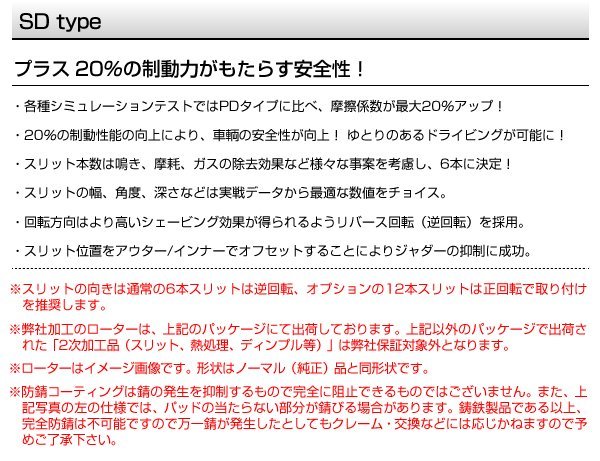 SD type

プラス 20%の制動力がもたらす安全性！

・各種シミュレーションテストではPDタイプに比べ、摩擦係数が最大20%アップ！

・20%の制動性能の向上により、車輌の安全性が向上！ ゆとりのあるドライビングが可能に！

・スリット本数は鳴き、摩耗、ガスの除去効果など様々な事案を考慮し、6本に決定！

・スリットの幅、角度、深さなどは実戦データから最適な数値をチョイス。

・回転方向はより高いシェービング効果が得られるようリバース回転（逆回転）を採用。

・スリット位置をアウター/インナーでオフセットすることによりジャダーの抑制に成功。

※スリットの向きは通常の6本スリットは逆回転、オプションの12本スリットは正回転で取り付けを推奨します。

※弊社加工のローターは、上記のパッケージにて出荷しております。上記以外のパッケージで出荷された「2次加工品（スリット、熱処理、ディンプル等）」は弊社保証対象外となります。

※ローターはイメージ画像です。形状はノーマル（純正）品と同形状です。

※防錆コーティングは錆の発生を抑制するもので完全に阻止できるものではございません。また、上記写真の左の仕様では、パッドの当たらない部分が錆びる場合があります。鋳鉄製品である以上、完全防錆は不可能ですので万一錆が発生したとしてもクレーム・交換などには応じかねますので予めご了承下さい。